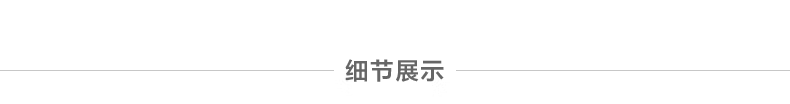 细节展示